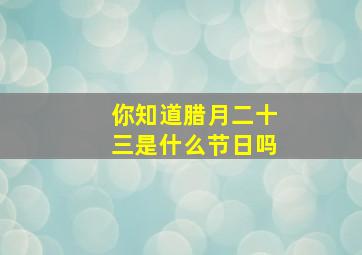 你知道腊月二十三是什么节日吗